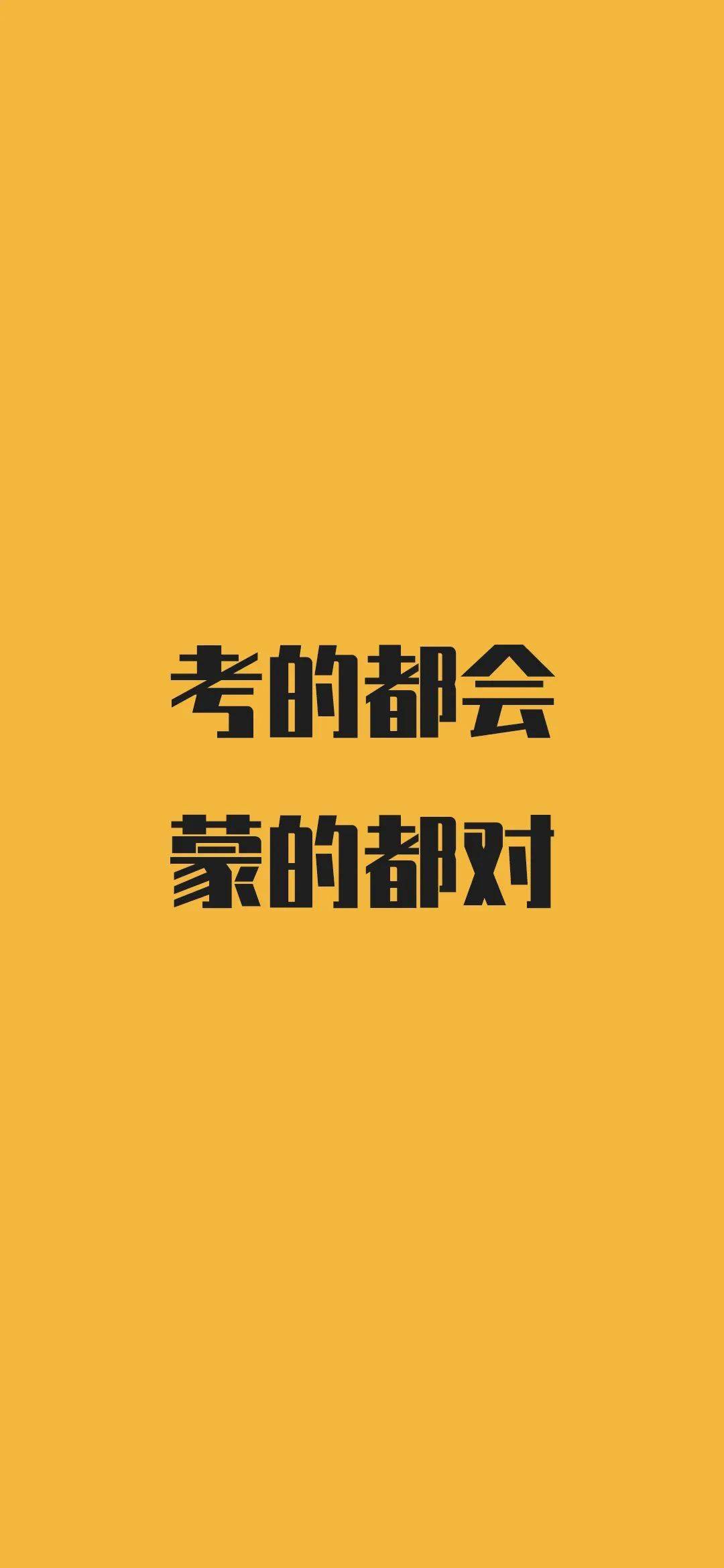 考的都会
蒙的都对